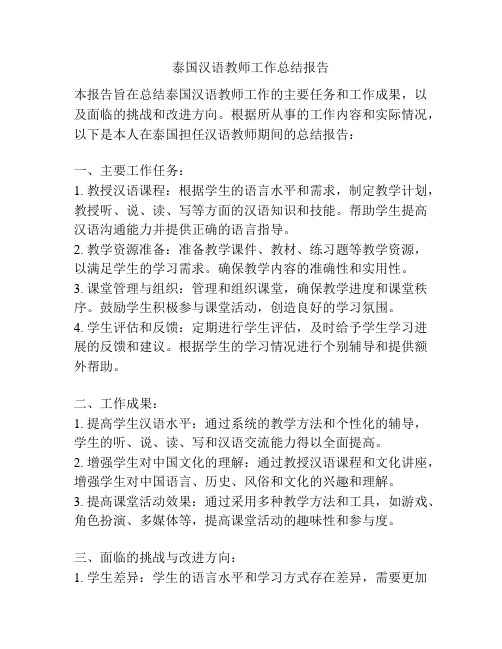 泰国汉语教师工作总结报告

本报告旨在总结泰国汉语教师工作的主要任务和工作成果，以及面临的挑战和改进方向。根据所从事的工作内容和实际情况，以下是本人在泰国担任汉语教师期间的总结报告：

一、主要工作任务：
1. 教授汉语课程：根据学生的语言水平和需求，制定教学计划，教授听、说、读、写等方面的汉语知识和技能。帮助学生提高汉语沟通能力并提供正确的语言指导。
2. 教学资源准备：准备教学课件、教材、练习题等教学资源，以满足学生的学习需求。确保教学内容的准确性和实用性。
3. 课堂管理与组织：管理和组织课堂，确保教学进度和课堂秩序。鼓励学生积极参与课堂活动，创造良好的学习氛围。
4. 学生评估和反馈：定期进行学生评估，及时给予学生学习进展的反馈和建议。根据学生的学习情况进行个别辅导和提供额外帮助。

二、工作成果：
1. 提高学生汉语水平：通过系统的教学方法和个性化的辅导，学生的听、说、读、写和汉语交流能力得以全面提高。
2. 增强学生对中国文化的理解：通过教授汉语课程和文化讲座，增强学生对中国语言、历史、风俗和文化的兴趣和理解。
3. 提高课堂活动效果：通过采用多种教学方法和工具，如游戏、角色扮演、多媒体等，提高课堂活动的趣味性和参与度。

三、面临的挑战与改进方向：
1. 学生差异：学生的语言水平和学习方式存在差异，需要更加